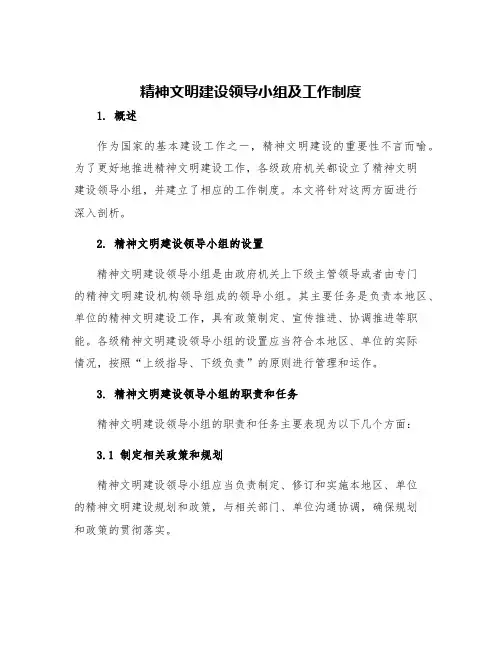 精神文明建设领导小组及工作制度

1. 概述

作为国家的基本建设工作之一，精神文明建设的重要性不言而喻。为了更好地推进精神文明建设工作，各级政府机关都设立了精神文明建设领导小组，并建立了相应的工作制度。本文将针对这两方面进行深入剖析。

2. 精神文明建设领导小组的设置

精神文明建设领导小组是由政府机关上下级主管领导或者由专门的精神文明建设机构领导组成的领导小组。其主要任务是负责本地区、单位的精神文明建设工作，具有政策制定、宣传推进、协调推进等职能。各级精神文明建设领导小组的设置应当符合本地区、单位的实际情况，按照“上级指导、下级负责”的原则进行管理和运作。

3. 精神文明建设领导小组的职责和任务

精神文明建设领导小组的职责和任务主要表现为以下几个方面：

3.1 制定相关政策和规划

精神文明建设领导小组应当负责制定、修订和实施本地区、单位的精神文明建设规划和政策，与相关部门、单位沟通协调，确保规划和政策的贯彻落实。